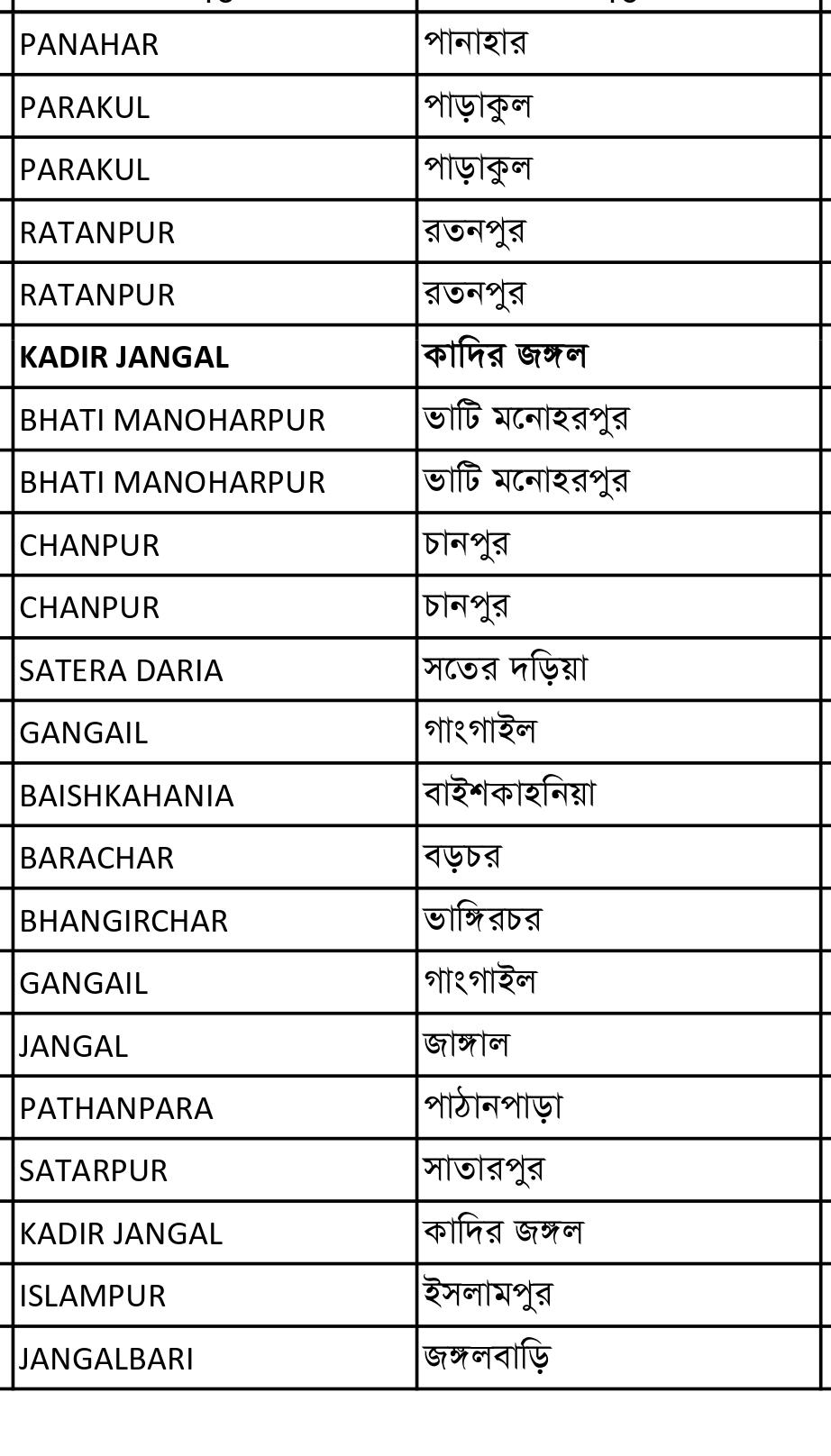 | | |
|---|---|
| PANAHAR | পানাহার |
| PARAKUL | পাড়াকুল |
| PARAKUL | পাড়াকুল |
| RATANPUR | রতনপুর |
| RATANPUR | রতনপুর |
| **KADIR JANGAL** | **কাদির জঙ্গল** |
| BHATI MANOHARPUR | ভাটি মনোহরপুর |
| BHATI MANOHARPUR | ভাটি মনোহরপুর |
| CHANPUR | চানপুর |
| CHANPUR | চানপুর |
| SATERA DARIA | সতের দড়িয়া |
| GANGAIL | গাংগাইল |
| BAISHKAHANIA | বাইশকাহনিয়া |
| BARACHAR | বড়চর |
| BHANGIRCHAR | ভাঙ্গিরচর |
| GANGAIL | গাংগাইল |
| JANGAL | জাঙ্গাল |
| PATHANPARA | পাঠানপাড়া |
| SATARPUR | সাতারপুর |
| KADIR JANGAL | কাদির জঙ্গল |
| ISLAMPUR | ইসলামপুর |
| JANGALBARI | জঙ্গলবাড়ি |